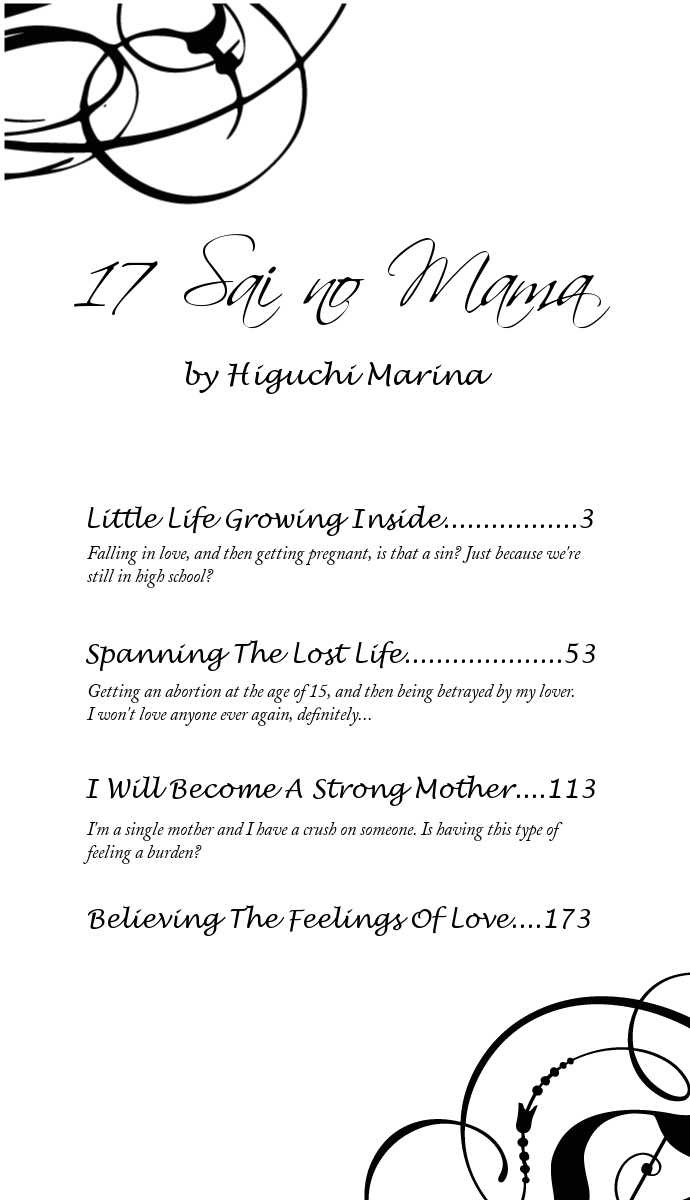 17 Sai no Mama

by Higuchi Marina

Little Life Growing Inside.................3

Falling in love, and then getting pregnant, is that a sin? Just because we're still in high school?

Spanning The Lost Life...................53

Getting an abortion at the age of 15, and then being betrayed by my lover. I won't love anyone ever again, definitely...

I Will Become A Strong Mother....113

I'm a single mother and I have a crush on someone. Is having this type of feeling a burden?

Believing The Feelings Of Love....173